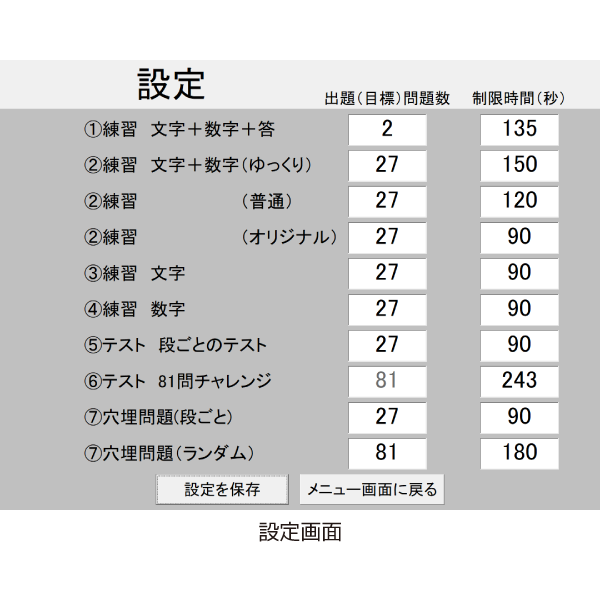 設定

| | 出題（目標）問題数 | 制限時間（秒） |
|---|---|---|
| ①練習　文字＋数字＋答 | 2 | 135 |
| ②練習　文字＋数字（ゆっくり） | 27 | 150 |
| ②練習　（普通） | 27 | 120 |
| ②練習　（オリジナル） | 27 | 90 |
| ③練習　文字 | 27 | 90 |
| ④練習　数字 | 27 | 90 |
| ⑤テスト　段ごとのテスト | 27 | 90 |
| ⑥テスト　81問チャレンジ | 81 | 243 |
| ⑦穴埋問題(段ごと) | 27 | 90 |
| ⑦穴埋問題（ランダム） | 81 | 180 |

設定を保存　メニュー画面に戻る

設定画面